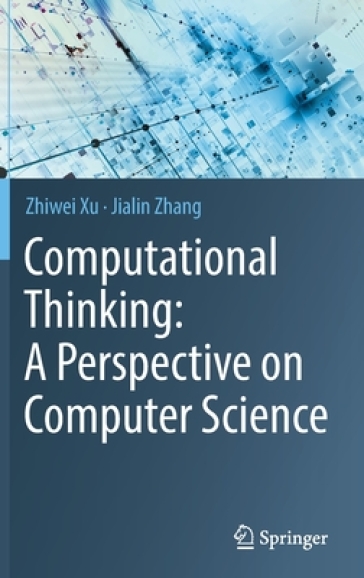 Zhiwei Xu · Jialin Zhang

Computational Thinking: A Perspective on Computer Science

Springer